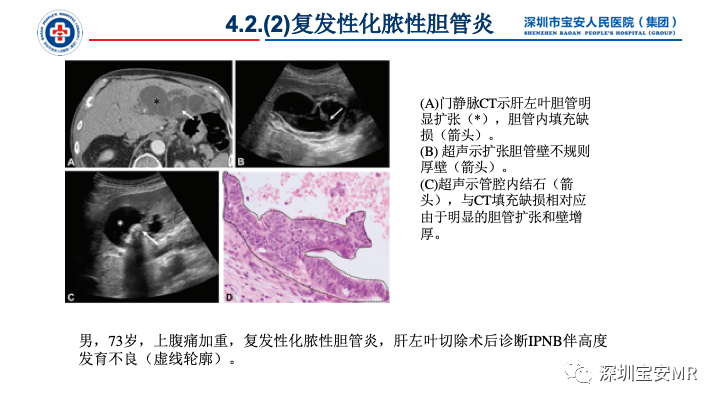 4.2.(2)复发性化脓性胆管炎

深圳市宝安人民医院（集团）
SHENZHEN BAOAN PEOPLE'S HOSPITAL (GROUP)

A B C D

(A)门静脉CT示肝左叶胆管明显扩张（*），胆管内填充缺损（箭头）。
(B) 超声示扩张胆管壁不规则厚壁（箭头）。
(C)超声示管腔内结石（箭头），与CT填充缺损相对应由于明显的胆管扩张和壁增厚。

男，73岁，上腹痛加重，复发性化脓性胆管炎，肝左叶切除术后诊断IPNB伴高度发育不良（虚线轮廓）。

深圳宝安MR